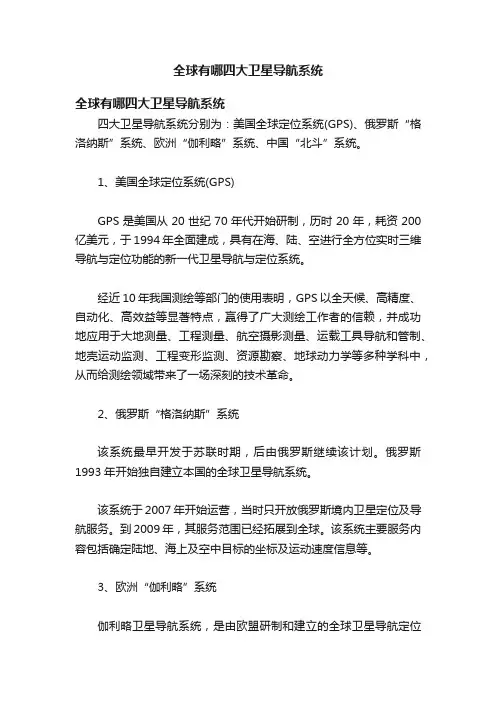 全球有哪四大卫星导航系统

全球有哪四大卫星导航系统

四大卫星导航系统分别为：美国全球定位系统(GPS)、俄罗斯“格洛纳斯”系统、欧洲“伽利略”系统、中国“北斗”系统。

1、美国全球定位系统(GPS)

GPS 是美国从 20 世纪 70 年代开始研制，历时 20 年，耗资 200 亿美元，于 1994 年全面建成，具有在海、陆、空进行全方位实时三维导航与定位功能的新一代卫星导航与定位系统。

经近 10 年我国测绘等部门的使用表明，GPS 以全天候、高精度、自动化、高效益等显著特点，赢得了广大测绘工作者的信赖，并成功地应用于大地测量、工程测量、航空摄影测量、运载工具导航和管制、地壳运动监测、工程变形监测、资源勘察、地球动力学等多种学科中，从而给测绘领域带来了一场深刻的技术革命。

2、俄罗斯“格洛纳斯”系统

该系统最早开发于苏联时期，后由俄罗斯继续该计划。俄罗斯 1993 年开始独自建立本国的全球卫星导航系统。

该系统于 2007 年开始运营，当时只开放俄罗斯境内卫星定位及导航服务。到 2009 年，其服务范围已经拓展到全球。该系统主要服务内容包括确定陆地、海上及空中目标的坐标及运动速度信息等。

3、欧洲“伽利略”系统

伽利略卫星导航系统，是由欧盟研制和建立的全球卫星导航定位